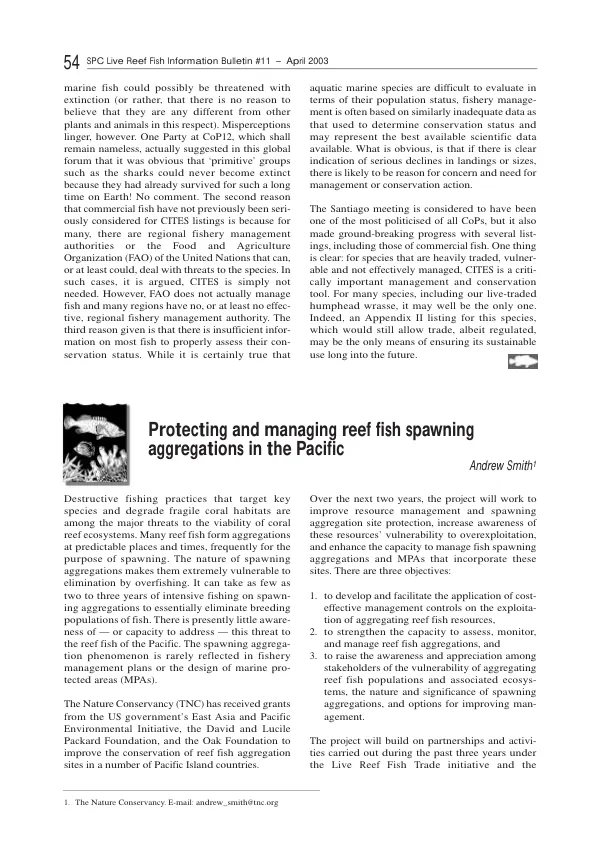 54 SPC Live Reef Fish Information Bulletin #11 – April 2003

marine fish could possibly be threatened with extinction (or rather, that there is no reason to believe that they are any different from other plants and animals in this respect). Misperceptions linger, however. One Party at CoP12, which shall remain nameless, actually suggested in this global forum that it was obvious that 'primitive' groups such as the sharks could never become extinct because they had already survived for such a long time on Earth! No comment. The second reason that commercial fish have not previously been seriously considered for CITES listings is because for many, there are regional fishery management authorities or the Food and Agriculture Organization (FAO) of the United Nations that can, or at least could, deal with threats to the species. In such cases, it is argued, CITES is simply not needed. However, FAO does not actually manage fish and many regions have no, or at least no effective, regional fishery management authority. The third reason given is that there is insufficient information on most fish to properly assess their conservation status. While it is certainly true that aquatic marine species are difficult to evaluate in terms of their population status, fishery management is often based on similarly inadequate data as that used to determine conservation status and may represent the best available scientific data available. What is obvious, is that if there is clear indication of serious declines in landings or sizes, there is likely to be reason for concern and need for management or conservation action.

The Santiago meeting is considered to have been one of the most politicised of all CoPs, but it also made ground-breaking progress with several listings, including those of commercial fish. One thing is clear: for species that are heavily traded, vulnerable and not effectively managed, CITES is a critically important management and conservation tool. For many species, including our live-traded humphead wrasse, it may well be the only one. Indeed, an Appendix II listing for this species, which would still allow trade, albeit regulated, may be the only means of ensuring its sustainable use long into the future.

Protecting and managing reef fish spawning aggregations in the Pacific

Andrew Smith$^{1}$

Destructive fishing practices that target key species and degrade fragile coral habitats are among the major threats to the viability of coral reef ecosystems. Many reef fish form aggregations at predictable places and times, frequently for the purpose of spawning. The nature of spawning aggregations makes them extremely vulnerable to elimination by overfishing. It can take as few as two to three years of intensive fishing on spawning aggregations to essentially eliminate breeding populations of fish. There is presently little awareness of — or capacity to address — this threat to the reef fish of the Pacific. The spawning aggregation phenomenon is rarely reflected in fishery management plans or the design of marine protected areas (MPAs).

The Nature Conservancy (TNC) has received grants from the US government's East Asia and Pacific Environmental Initiative, the David and Lucile Packard Foundation, and the Oak Foundation to improve the conservation of reef fish aggregation sites in a number of Pacific Island countries.

Over the next two years, the project will work to improve resource management and spawning aggregation site protection, increase awareness of these resources' vulnerability to overexploitation, and enhance the capacity to manage fish spawning aggregations and MPAs that incorporate these sites. There are three objectives:

1. to develop and facilitate the application of cost-effective management controls on the exploitation of aggregating reef fish resources,
2. to strengthen the capacity to assess, monitor, and manage reef fish aggregations, and
3. to raise the awareness and appreciation among stakeholders of the vulnerability of aggregating reef fish populations and associated ecosystems, the nature and significance of spawning aggregations, and options for improving management.

The project will build on partnerships and activities carried out during the past three years under the Live Reef Fish Trade initiative and the

1. The Nature Conservancy. E-mail: andrew_smith@tnc.org